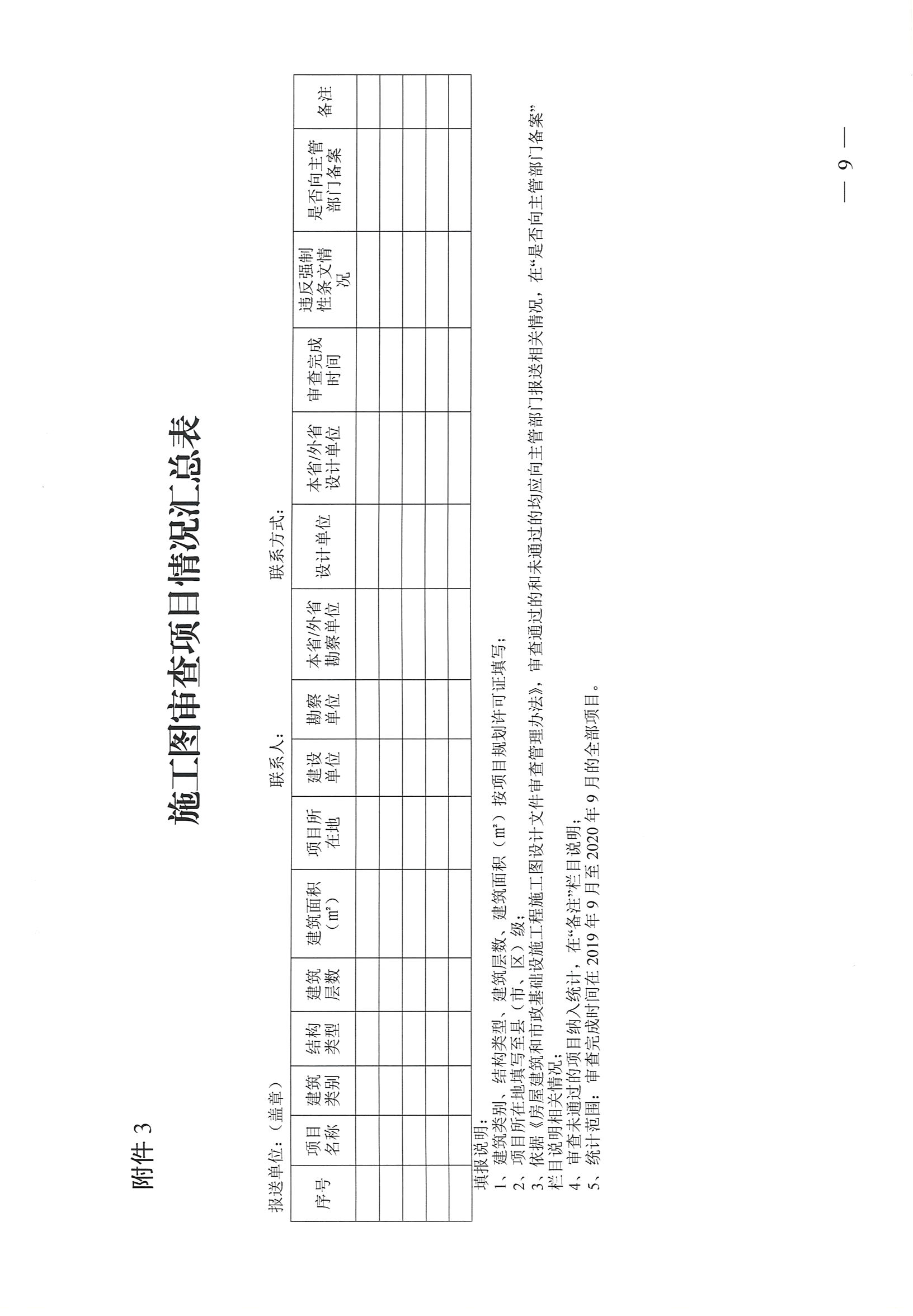 附件 3

施工图审查项目情况汇总表

报送单位：（盖章）　　　　联系人：　　　　联系方式：

| 序号 | 项目名称 | 建筑类别 | 结构类型 | 建筑层数 | 建筑面积（m²） | 项目所在地 | 建设单位 | 勘察单位 | 本省/外省勘察单位 | 设计单位 | 本省/外省设计单位 | 审查完成时间 | 违反强制性条文情况 | 是否向主管部门备案 | 备注 |
|---|---|---|---|---|---|---|---|---|---|---|---|---|---|---|---|
| | | | | | | | | | | | | | | | |
| | | | | | | | | | | | | | | | |
| | | | | | | | | | | | | | | | |
| | | | | | | | | | | | | | | | |
| | | | | | | | | | | | | | | | |

填报说明：
1、建筑类别、结构类型、建筑层数、建筑面积（m²）按项目规划许可证填写；
2、项目所在地填写至县（市、区）级；
3、依据《房屋建筑和市政基础设施工程施工图设计文件审查管理办法》，审查通过的和未通过的均应向主管部门报送相关情况，在“是否向主管部门备案”栏目说明相关情况；
4、审查未通过的项目纳入统计，在“备注”栏目说明；
5、统计范围：审查完成时间在 2019 年 9 月至 2020 年 9 月的全部项目。

— 9 —